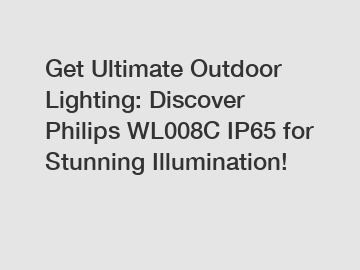 Get Ultimate Outdoor Lighting: Discover Philips WL008C IP65 for Stunning Illumination!